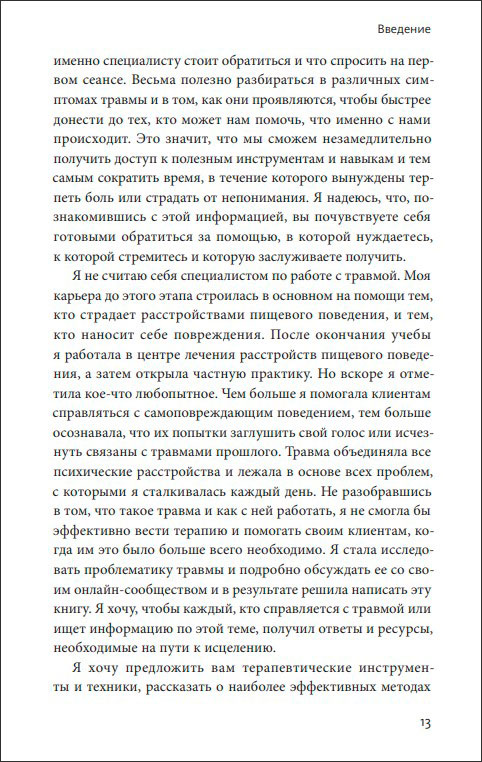 Введение

именно специалисту стоит обратиться и что спросить на первом сеансе. Весьма полезно разбираться в различных симптомах травмы и в том, как они проявляются, чтобы быстрее донести до тех, кто может нам помочь, что именно с нами происходит. Это значит, что мы сможем незамедлительно получить доступ к полезным инструментам и навыкам и тем самым сократить время, в течение которого вынуждены терпеть боль или страдать от непонимания. Я надеюсь, что, познакомившись с этой информацией, вы почувствуете себя готовыми обратиться за помощью, в которой нуждаетесь, к которой стремитесь и которую заслуживаете получить.

Я не считаю себя специалистом по работе с травмой. Моя карьера до этого этапа строилась в основном на помощи тем, кто страдает расстройствами пищевого поведения, и тем, кто наносит себе повреждения. После окончания учебы я работала в центре лечения расстройств пищевого поведения, а затем открыла частную практику. Но вскоре я отметила кое-что любопытное. Чем больше я помогала клиентам справляться с самоповреждающим поведением, тем больше осознавала, что их попытки заглушить свой голос или исчезнуть связаны с травмами прошлого. Травма объединяла все психические расстройства и лежала в основе всех проблем, с которыми я сталкивалась каждый день. Не разобравшись в том, что такое травма и как с ней работать, я не смогла бы эффективно вести терапию и помогать своим клиентам, когда им это было больше всего необходимо. Я стала исследовать проблематику травмы и подробно обсуждать ее со своим онлайн-сообществом и в результате решила написать эту книгу. Я хочу, чтобы каждый, кто справляется с травмой или ищет информацию по этой теме, получил ответы и ресурсы, необходимые на пути к исцелению.

Я хочу предложить вам терапевтические инструменты и техники, рассказать о наиболее эффективных методах

13